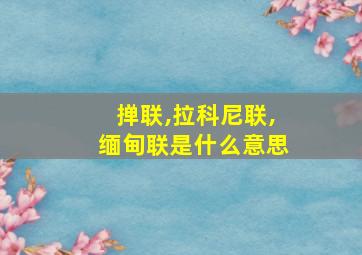 掸联,拉科尼联,
缅甸联是什么意思